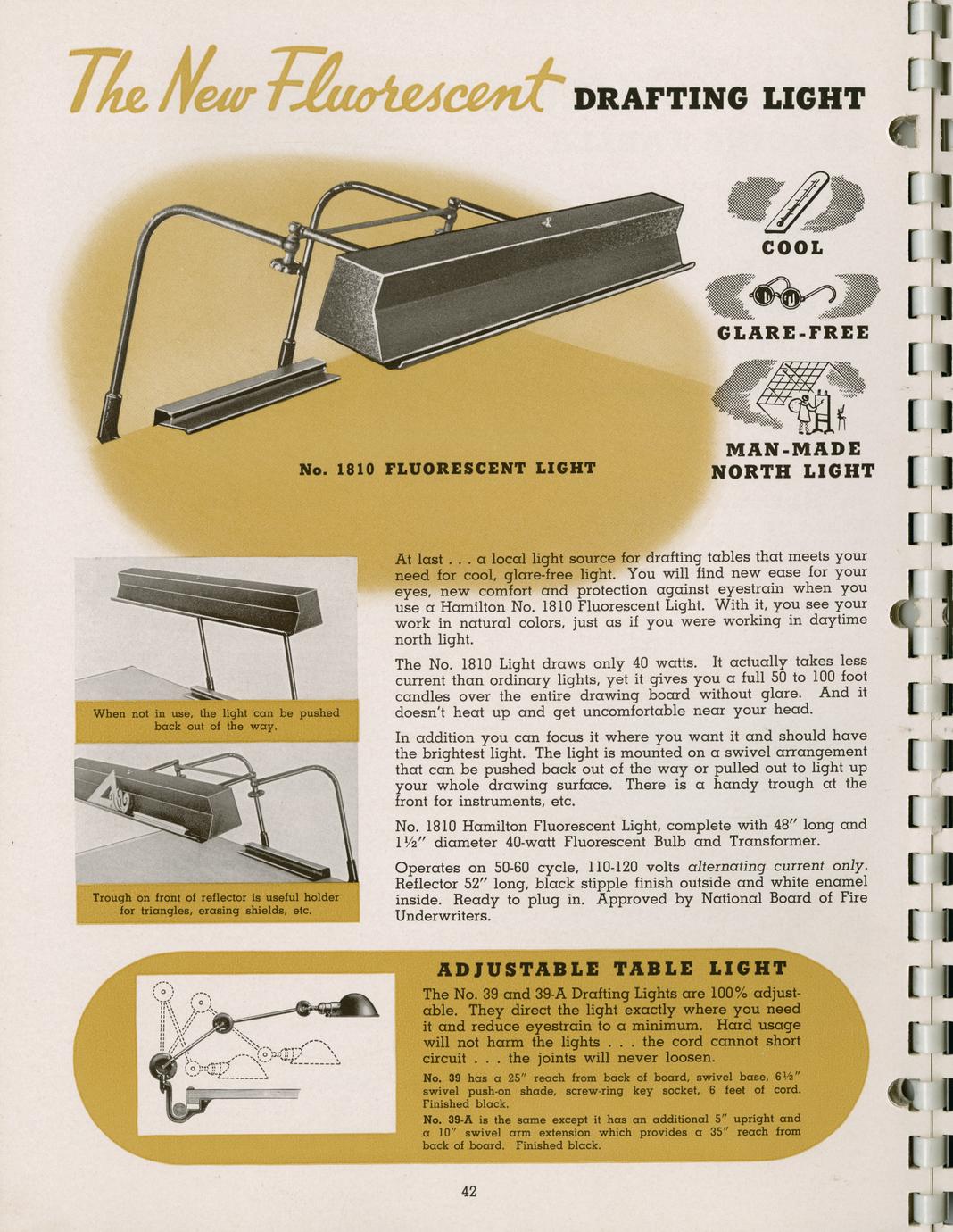 The New Fluorescent DRAFTING LIGHT

COOL

GLARE-FREE

MAN-MADE NORTH LIGHT

No. 1810 FLUORESCENT LIGHT

When not in use, the light can be pushed back out of the way.

Trough on front of reflector is useful holder for triangles, erasing shields, etc.

At last . . . a local light source for drafting tables that meets your need for cool, glare-free light. You will find new ease for your eyes, new comfort and protection against eyestrain when you use a Hamilton No. 1810 Fluorescent Light. With it, you see your work in natural colors, just as if you were working in daytime north light.

The No. 1810 Light draws only 40 watts. It actually takes less current than ordinary lights, yet it gives you a full 50 to 100 foot candles over the entire drawing board without glare. And it doesn't heat up and get uncomfortable near your head.

In addition you can focus it where you want it and should have the brightest light. The light is mounted on a swivel arrangement that can be pushed back out of the way or pulled out to light up your whole drawing surface. There is a handy trough at the front for instruments, etc.

No. 1810 Hamilton Fluorescent Light, complete with 48" long and 1½" diameter 40-watt Fluorescent Bulb and Transformer.

Operates on 50-60 cycle, 110-120 volts alternating current only. Reflector 52" long, black stipple finish outside and white enamel inside. Ready to plug in. Approved by National Board of Fire Underwriters.

ADJUSTABLE TABLE LIGHT

The No. 39 and 39-A Drafting Lights are 100% adjustable. They direct the light exactly where you need it and reduce eyestrain to a minimum. Hard usage will not harm the lights . . . the cord cannot short circuit . . . the joints will never loosen.

No. 39 has a 25" reach from back of board, swivel base, 6½" swivel push-on shade, screw-ring key socket, 6 feet of cord. Finished black.

No. 39-A is the same except it has an additional 5" upright and a 10" swivel arm extension which provides a 35" reach from back of board. Finished black.

42